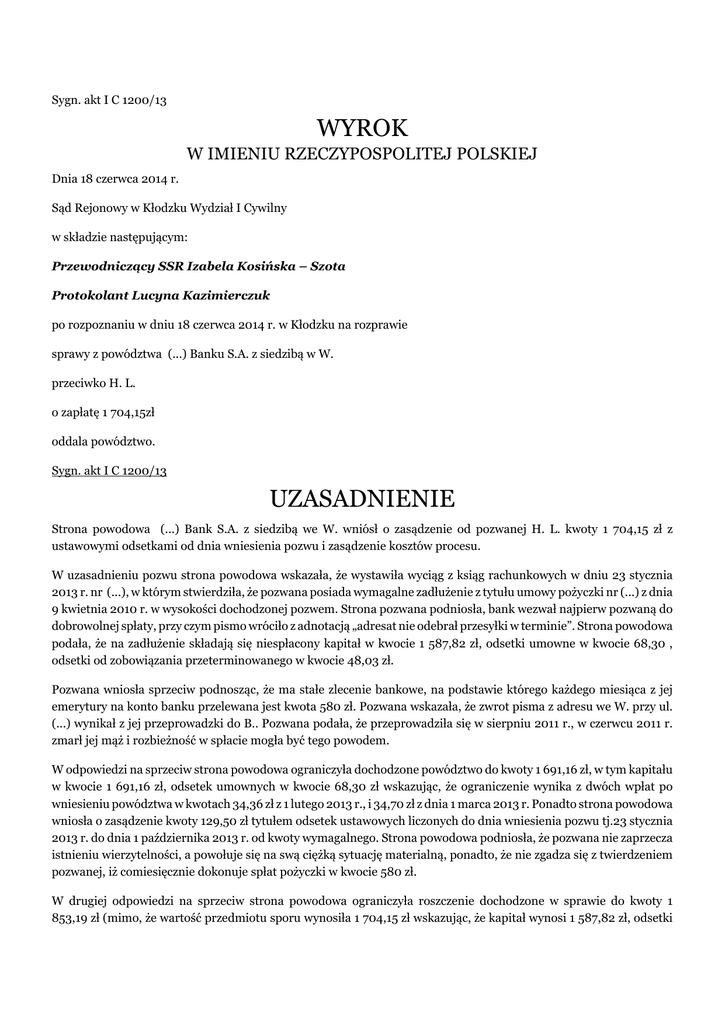 Sygn. akt I C 1200/13

WYROK
W IMIENIU RZECZYPOSPOLITEJ POLSKIEJ

Dnia 18 czerwca 2014 r.

Sąd Rejonowy w Kłodzku Wydział I Cywilny

w składzie następującym:

Przewodniczący SSR Izabela Kosińska – Szota

Protokolant Lucyna Kazimierczuk

po rozpoznaniu w dniu 18 czerwca 2014 r. w Kłodzku na rozprawie

sprawy z powództwa (...) Banku S.A. z siedzibą w W.

przeciwko H. L.

o zapłatę 1 704,15zł

oddala powództwo.

Sygn. akt I C 1200/13

UZASADNIENIE

Strona powodowa (...) Bank S.A. z siedzibą we W. wniósł o zasądzenie od pozwanej H. L. kwoty 1 704,15 zł z ustawowymi odsetkami od dnia wniesienia pozwu i zasądzenie kosztów procesu.

W uzasadnieniu pozwu strona powodowa wskazała, że wystawiła wyciąg z ksiąg rachunkowych w dniu 23 stycznia 2013 r. nr (...), w którym stwierdziła, że pozwana posiada wymagalne zadłużenie z tytułu umowy pożyczki nr (...) z dnia 9 kwietnia 2010 r. w wysokości dochodzonej pozwem. Strona pozwana podniosła, bank wezwał najpierw pozwaną do dobrowolnej spłaty, przy czym pismo wróciło z adnotacją „adresat nie odebrał przesyłki w terminie". Strona powodowa podała, że na zadłużenie składają się niespłacony kapitał w kwocie 1 587,82 zł, odsetki umowne w kwocie 68,30 , odsetki od zobowiązania przeterminowanego w kwocie 48,03 zł.

Pozwana wniosła sprzeciw podnosząc, że ma stałe zlecenie bankowe, na podstawie którego każdego miesiąca z jej emerytury na konto banku przelewana jest kwota 580 zł. Pozwana wskazała, że zwrot pisma z adresu we W. przy ul. (...) wynikał z jej przeprowadzki do B.. Pozwana podała, że przeprowadziła się w sierpniu 2011 r., w czerwcu 2011 r. zmarł jej mąż i rozbieżność w spłacie mogła być tego powodem.

W odpowiedzi na sprzeciw strona powodowa ograniczyła dochodzone powództwo do kwoty 1 691,16 zł, w tym kapitału w kwocie 1 691,16 zł, odsetek umownych w kwocie 68,30 zł wskazując, że ograniczenie wynika z dwóch wpłat po wniesieniu powództwa w kwotach 34,36 zł z 1 lutego 2013 r., i 34,70 zł z dnia 1 marca 2013 r. Ponadto strona powodowa wniosła o zasądzenie kwoty 129,50 zł tytułem odsetek ustawowych liczonych do dnia wniesienia pozwu tj.23 stycznia 2013 r. do dnia 1 października 2013 r. od kwoty wymagalnego. Strona powodowa podniosła, że pozwana nie zaprzecza istnieniu wierzytelności, a powołuje się na swą ciężką sytuację materialną, ponadto, że nie zgadza się z twierdzeniem pozwanej, iż comiesięcznie dokonuje spłat pożyczki w kwocie 580 zł.

W drugiej odpowiedzi na sprzeciw strona powodowa ograniczyła roszczenie dochodzone w sprawie do kwoty 1 853,19 zł (mimo, że wartość przedmiotu sporu wynosiła 1 704,15 zł wskazując, że kapitał wynosi 1 587,82 zł, odsetki